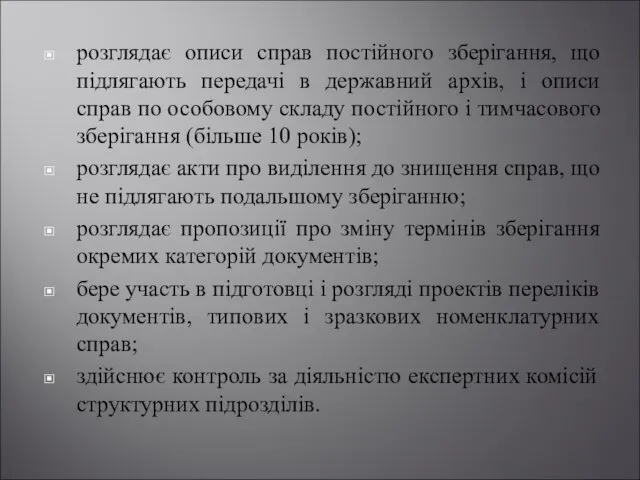 розглядає описи справ постійного зберігання, що підлягають передачі в державний архів, і описи справ по особовому складу постійного і тимчасового зберігання (більше 10 років);

розглядає акти про виділення до знищення справ, що не підлягають подальшому зберіганню;

розглядає пропозиції про зміну термінів зберігання окремих категорій документів;

бере участь в підготовці і розгляді проектів переліків документів, типових і зразкових номенклатурних справ;

здійснює контроль за діяльністю експертних комісій структурних підрозділів.